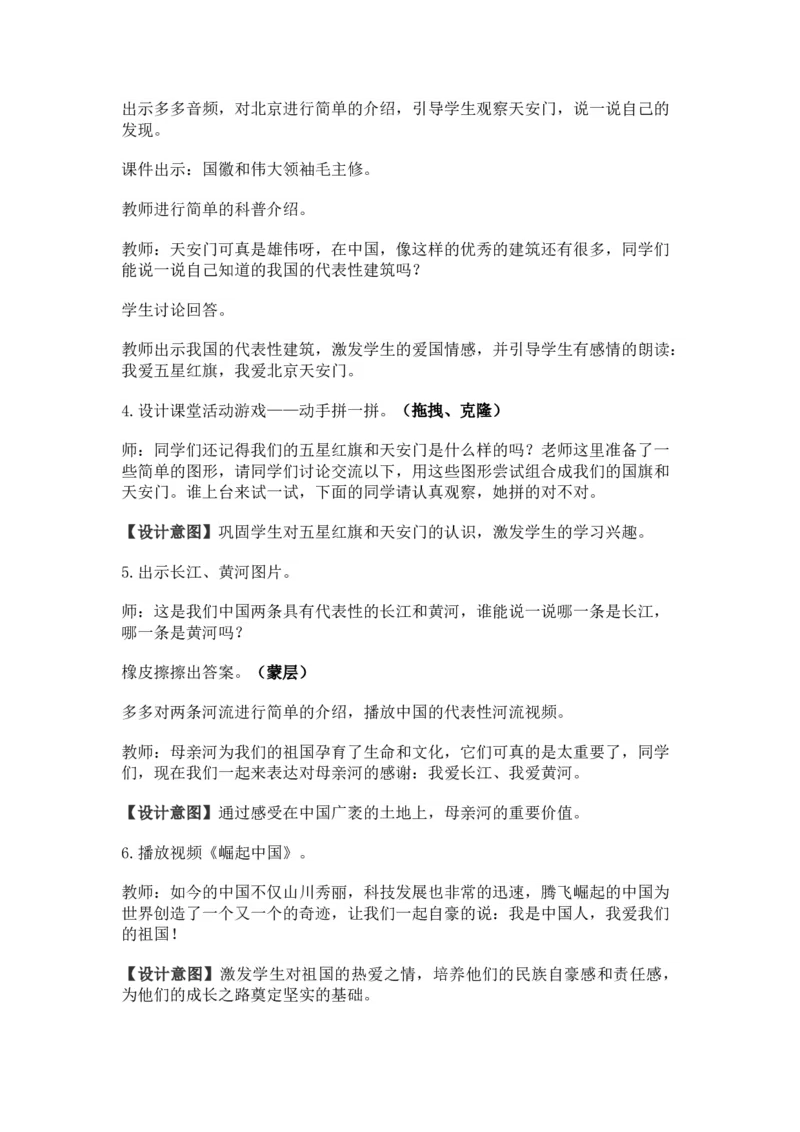 出示多多音频，对北京进行简单的介绍，引导学生观察天安门，说一说自己的发现。

课件出示：国徽和伟大领袖毛主修。

教师进行简单的科普介绍。

教师：天安门可真是雄伟呀，在中国，像这样的优秀的建筑还有很多，同学们能说一说自己知道的我国的代表性建筑吗？

学生讨论回答。

教师出示我国的代表性建筑，激发学生的爱国情感，并引导学生有感情的朗读：我爱五星红旗，我爱北京天安门。

4.设计课堂活动游戏——动手拼一拼。（拖拽、克隆）

师：同学们还记得我们的五星红旗和天安门是什么样的吗？老师这里准备了一些简单的图形，请同学们讨论交流以下，用这些图形尝试组合成我们的国旗和天安门。谁上台来试一试，下面的同学请认真观察，她拼的对不对。

【设计意图】巩固学生对五星红旗和天安门的认识，激发学生的学习兴趣。

5.出示长江、黄河图片。

师：这是我们中国两条具有代表性的长江和黄河，谁能说一说哪一条是长江，哪一条是黄河吗？

橡皮擦擦出答案。（蒙层）

多多对两条河流进行简单的介绍，播放中国的代表性河流视频。

教师：母亲河为我们的祖国孕育了生命和文化，它们可真的是太重要了，同学们，现在我们一起来表达对母亲河的感谢：我爱长江、我爱黄河。

【设计意图】通过感受在中国广袤的土地上，母亲河的重要价值。

6.播放视频《崛起中国》。

教师：如今的中国不仅山川秀丽，科技发展也非常的迅速，腾飞崛起的中国为世界创造了一个又一个的奇迹，让我们一起自豪的说：我是中国人，我爱我们的祖国！

【设计意图】激发学生对祖国的热爱之情，培养他们的民族自豪感和责任感，为他们的成长之路奠定坚实的基础。